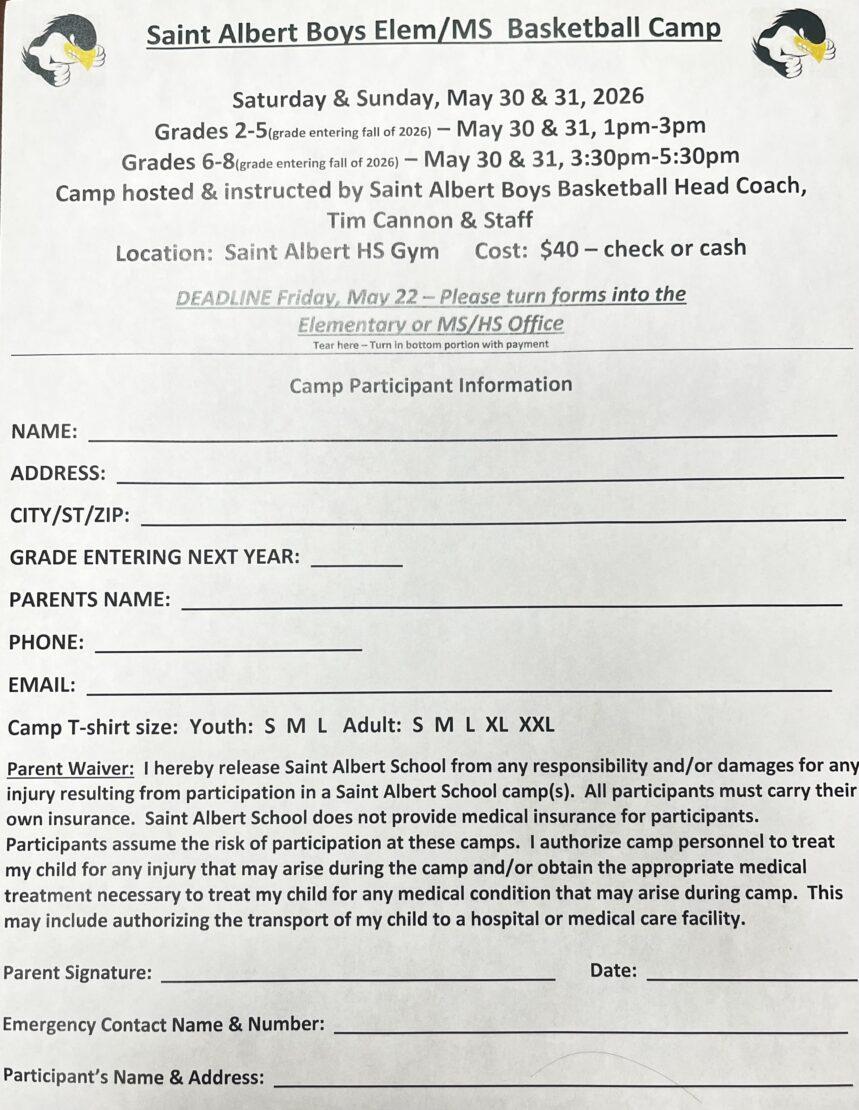 Saint Albert Boys Elem/MS Basketball Camp

Saturday & Sunday, May 30 & 31, 2026

Grades 2-5(grade entering fall of 2026) – May 30 & 31, 1pm-3pm

Grades 6-8(grade entering fall of 2026) – May 30 & 31, 3:30pm-5:30pm

Camp hosted & instructed by Saint Albert Boys Basketball Head Coach, Tim Cannon & Staff

Location: Saint Albert HS Gym Cost: $40 – check or cash

DEADLINE Friday, May 22 – Please turn forms into the Elementary or MS/HS Office

Tear here – Turn in bottom portion with payment

Camp Participant Information

NAME: ____

ADDRESS: ____

CITY/ST/ZIP: ____

GRADE ENTERING NEXT YEAR: ____

PARENTS NAME: ____

PHONE: ____

EMAIL: ____

Camp T-shirt size: Youth: S M L Adult: S M L XL XXL

Parent Waiver: I hereby release Saint Albert School from any responsibility and/or damages for any injury resulting from participation in a Saint Albert School camp(s). All participants must carry their own insurance. Saint Albert School does not provide medical insurance for participants. Participants assume the risk of participation at these camps. I authorize camp personnel to treat my child for any injury that may arise during the camp and/or obtain the appropriate medical treatment necessary to treat my child for any medical condition that may arise during camp. This may include authorizing the transport of my child to a hospital or medical care facility.

Parent Signature: ____ Date: ____

Emergency Contact Name & Number: ____

Participant's Name & Address: ____